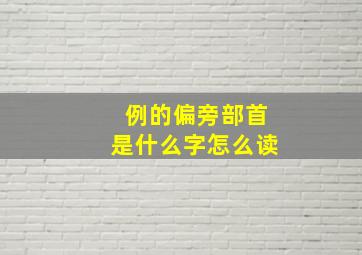 例的偏旁部首
是什么字怎么读